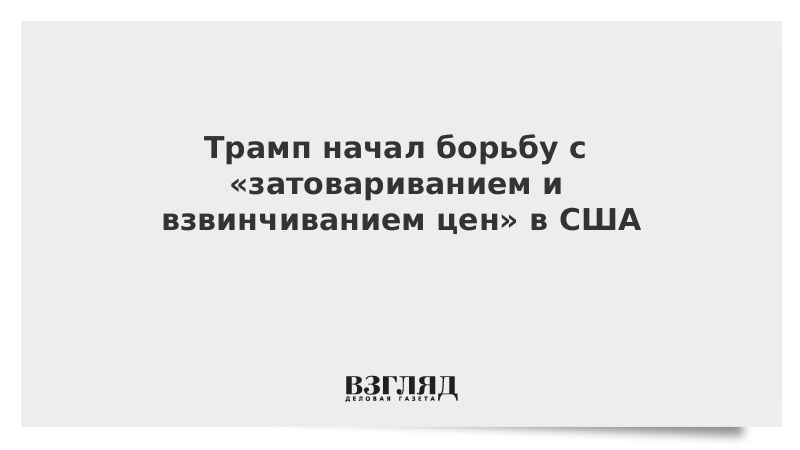 Трамп начал борьбу с «затовариванием и взвинчиванием цен» в США

ВЗГЛЯД
ДЕЛОВАЯ ГАЗЕТА